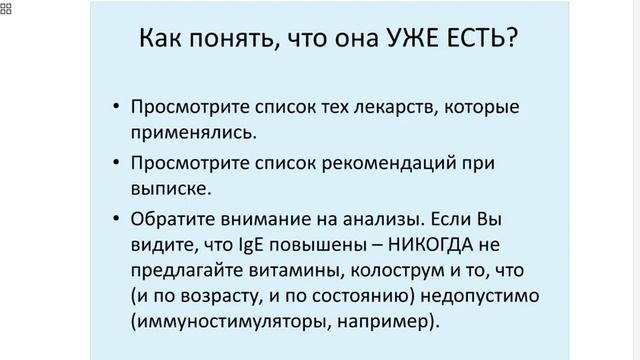 Как понять, что она УЖЕ ЕСТЬ?

• Просмотрите список тех лекарств, которые применялись.

• Просмотрите список рекомендаций при выписке.

• Обратите внимание на анализы. Если Вы видите, что IgE повышены – НИКОГДА не предлагайте витамины, колострум и то, что (и по возрасту, и по состоянию) недопустимо (иммуностимуляторы, например).